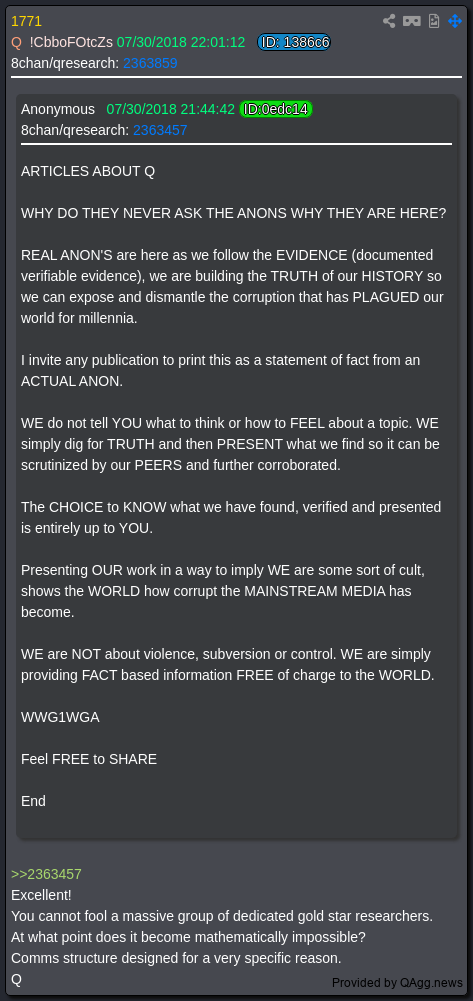 1771

Q !CbboFOtcZs 07/30/2018 22:01:12 ID: 1386c6
8chan/qresearch: 2363859

Anonymous 07/30/2018 21:44:42 ID:0edc14
8chan/qresearch: 2363457

ARTICLES ABOUT Q

WHY DO THEY NEVER ASK THE ANONS WHY THEY ARE HERE?

REAL ANON'S are here as we follow the EVIDENCE (documented verifiable evidence), we are building the TRUTH of our HISTORY so we can expose and dismantle the corruption that has PLAGUED our world for millennia.

I invite any publication to print this as a statement of fact from an ACTUAL ANON.

WE do not tell YOU what to think or how to FEEL about a topic. WE simply dig for TRUTH and then PRESENT what we find so it can be scrutinized by our PEERS and further corroborated.

The CHOICE to KNOW what we have found, verified and presented is entirely up to YOU.

Presenting OUR work in a way to imply WE are some sort of cult, shows the WORLD how corrupt the MAINSTREAM MEDIA has become.

WE are NOT about violence, subversion or control. WE are simply providing FACT based information FREE of charge to the WORLD.

WWG1WGA

Feel FREE to SHARE

End

>>2363457
Excellent!
You cannot fool a massive group of dedicated gold star researchers.
At what point does it become mathematically impossible?
Comms structure designed for a very specific reason.
Q

Provided by QAgg.news